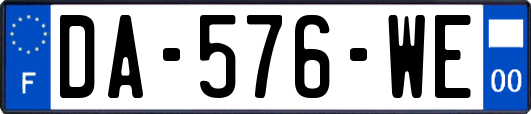 F

DA-576-WE

00